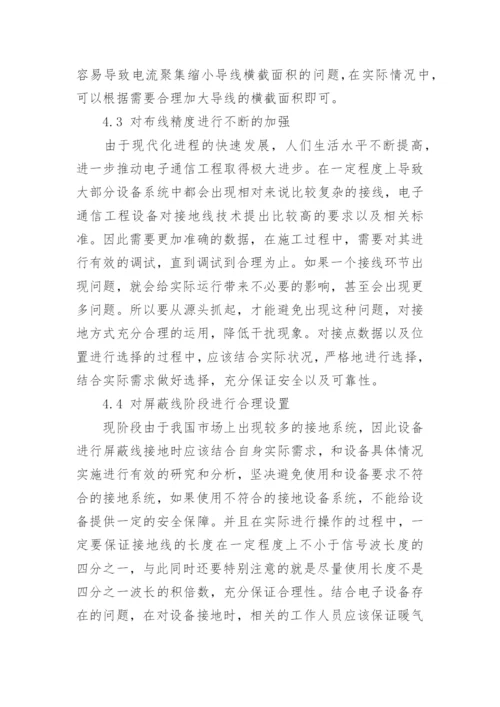 容易导致电流聚集缩小导线横截面积的问题，在实际情况中，可以根据需要合理加大导线的横截面积即可。

4.3 对布线精度进行不断的加强

由于现代化进程的快速发展，人们生活水平不断提高，进一步推动电子通信工程取得极大进步。在一定程度上导致大部分设备系统中都会出现相对来说比较复杂的接线，电子通信工程设备对接地线技术提出比较高的要求以及相关标准。因此需要更加准确的数据，在施工过程中，需要对其进行有效的调试，直到调试到合理为止。如果一个接线环节出现问题，就会给实际运行带来不必要的影响，甚至会出现更多问题。所以要从源头抓起，才能避免出现这种问题，对接地方式充分合理的运用，降低干扰现象。对接点数据以及位置进行选择的过程中，应该结合实际状况，严格地进行选择，结合实际需求做好选择，充分保证安全以及可靠性。

4.4 对屏蔽线阶段进行合理设置

现阶段由于我国市场上出现较多的接地系统，因此设备进行屏蔽线接地时应该结合自身实际需求，和设备具体情况实施进行有效的研究和分析，坚决避免使用和设备要求不符合的接地系统，如果使用不符合的接地设备系统，不能给设备提供一定的安全保障。并且在实际进行操作的过程中，一定要保证接地线的长度在一定程度上不小于信号波长度的四分之一，与此同时还要特别注意的就是尽量使用长度不是四分之一波长的积倍数，充分保证合理性。结合电子设备存在的问题，在对设备接地时，相关的工作人员应该保证暖气